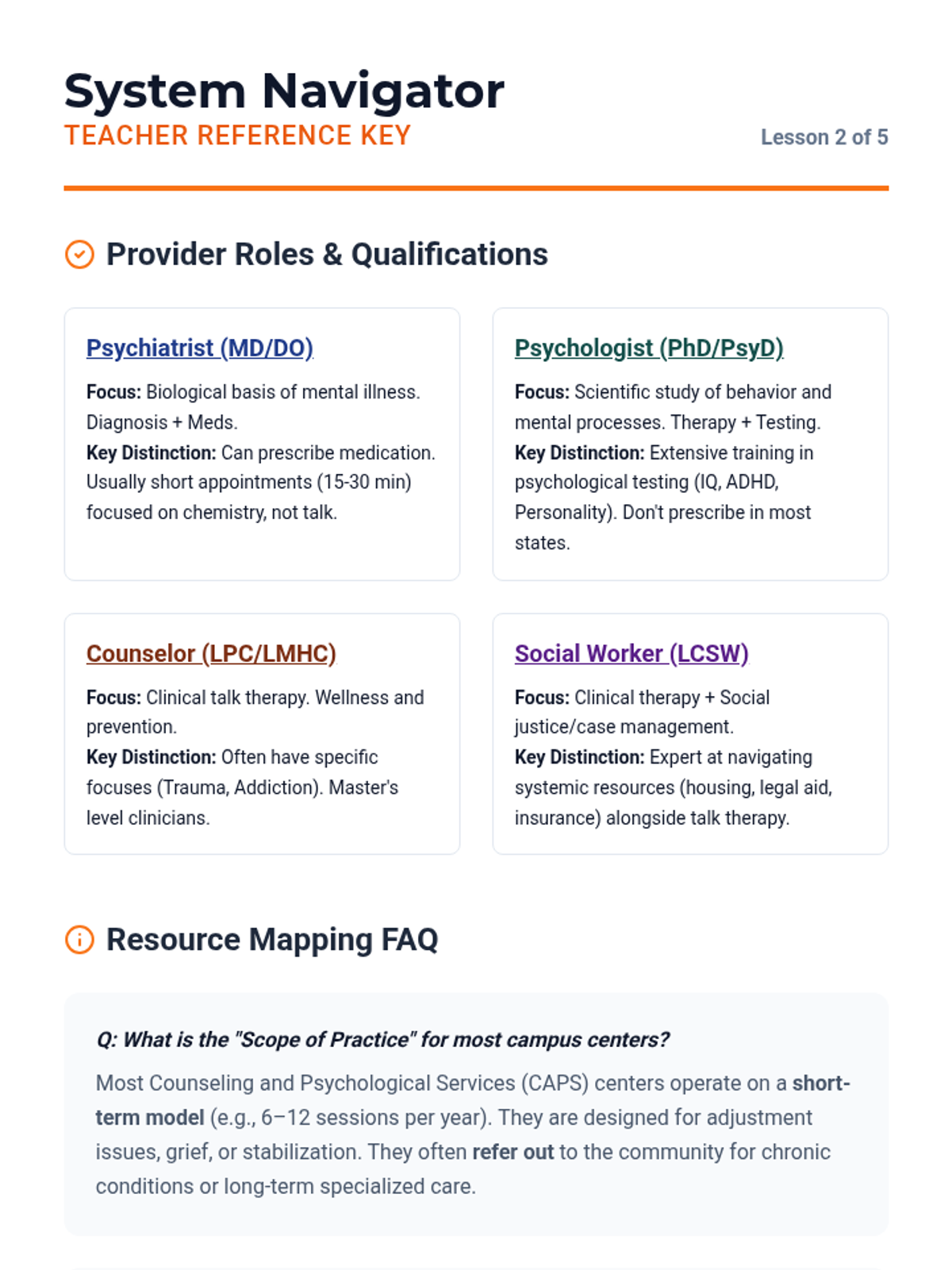 System Navigator
TEACHER REFERENCE KEY

Lesson 2 of 5

Provider Roles & Qualifications

Psychiatrist (MD/DO)

Focus: Biological basis of mental illness. Diagnosis + Meds.
Key Distinction: Can prescribe medication. Usually short appointments (15-30 min) focused on chemistry, not talk.

Psychologist (PhD/PsyD)

Focus: Scientific study of behavior and mental processes. Therapy + Testing.
Key Distinction: Extensive training in psychological testing (IQ, ADHD, Personality). Don't prescribe in most states.

Counselor (LPC/LMHC)

Focus: Clinical talk therapy. Wellness and prevention.
Key Distinction: Often have specific focuses (Trauma, Addiction). Master's level clinicians.

Social Worker (LCSW)

Focus: Clinical therapy + Social justice/case management.
Key Distinction: Expert at navigating systemic resources (housing, legal aid, insurance) alongside talk therapy.

Resource Mapping FAQ

Q: What is the "Scope of Practice" for most campus centers?

Most Counseling and Psychological Services (CAPS) centers operate on a short-term model (e.g., 6–12 sessions per year). They are designed for adjustment issues, grief, or stabilization. They often refer out to the community for chronic conditions or long-term specialized care.